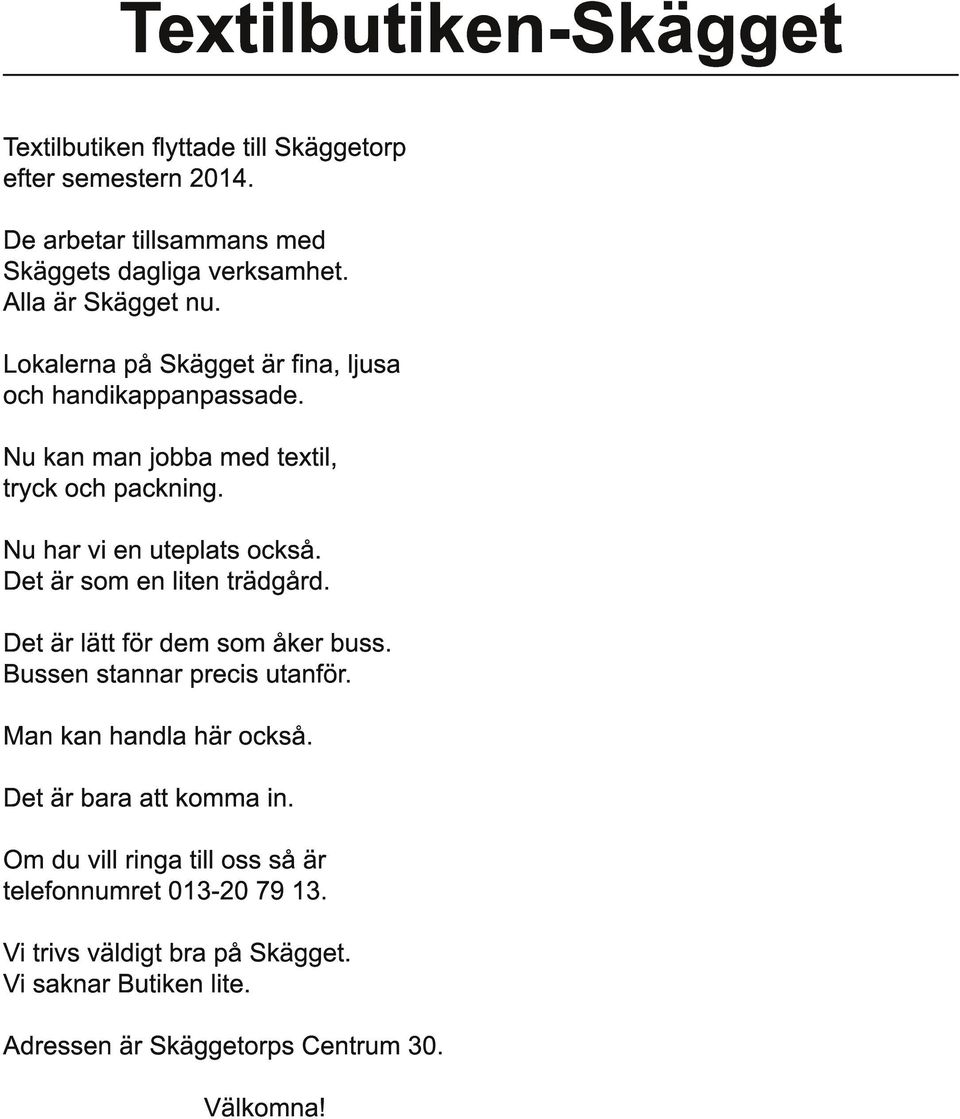 Textilbutiken-Skägget

Textilbutiken flyttade till Skäggetorp efter semestern 2014.

De arbetar tillsammans med Skäggets dagliga verksamhet. Alla är Skägget nu.

Lokalerna på Skägget är fina, ljusa och handikappanpassade.

Nu kan man jobba med textil, tryck och packning.

Nu har vi en uteplats också. Det är som en liten trädgård.

Det är lätt för dem som åker buss. Bussen stannar precis utanför.

Man kan handla här också.

Det är bara att komma in.

Om du vill ringa till oss så är telefonnumret 013-20 79 13.

Vi trivs väldigt bra på Skägget. Vi saknar Butiken lite.

Adressen är Skäggetorps Centrum 30.

Välkomna!